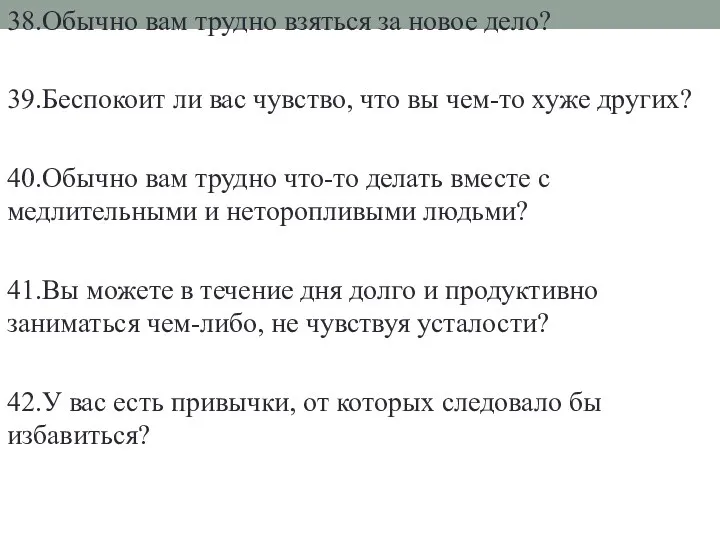 38.Обычно вам трудно взяться за новое дело?

39.Беспокоит ли вас чувство, что вы чем-то хуже других?

40.Обычно вам трудно что-то делать вместе с медлительными и неторопливыми людьми?

41.Вы можете в течение дня долго и продуктивно заниматься чем-либо, не чувствуя усталости?

42.У вас есть привычки, от которых следовало бы избавиться?